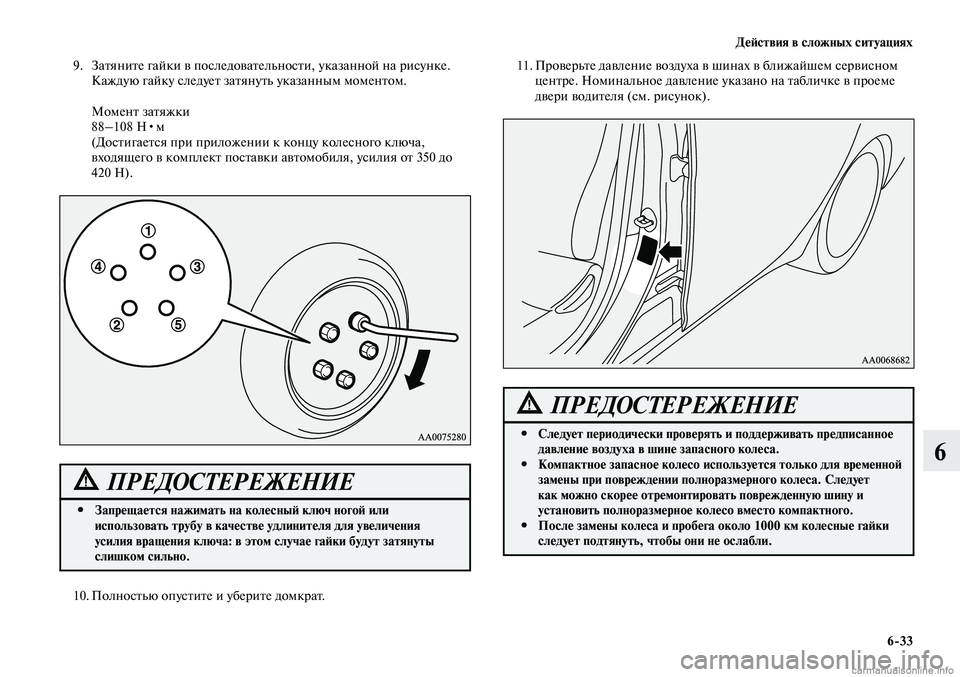 Действия в сложных ситуациях

9. Затяните гайки в последовательности, указанной на рисунке. Каждую гайку следует затянуть указанным моментом.

Момент затяжки
88–108 Н • м
(Достигается при приложении к концу колесного ключа, входящего в комплект поставки автомобиля, усилия от 350 до 420 Н).

1
4
3
2
5

AA0075280

ПРЕДОСТЕРЕЖЕНИЕ

• Запрещается нажимать на колесный ключ ногой или использовать трубу в качестве удлинителя для увеличения усилия вращения ключа: в этом случае гайки будут затянуты слишком сильно.

10. Полностью опустите и уберите домкрат.

11. Проверьте давление воздуха в шинах в ближайшем сервисном центре. Номинальное давление указано на табличке в проеме двери водителя (см. рисунок).

AA0068682

ПРЕДОСТЕРЕЖЕНИЕ

• Следует периодически проверять и поддерживать предписанное давление воздуха в шине запасного колеса.
• Компактное запасное колесо используется только для временной замены при повреждении полноразмерного колеса. Следует как можно скорее отремонтировать поврежденную шину и установить полноразмерное колесо вместо компактного.
• После замены колеса и пробега около 1000 км колесные гайки следует подтянуть, чтобы они не ослабли.

6

6-33

carmanualsonline.info